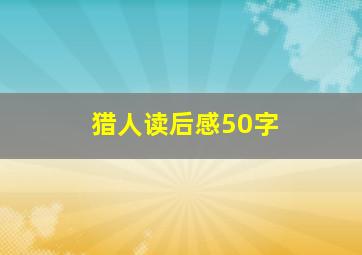 猎人读后感50字